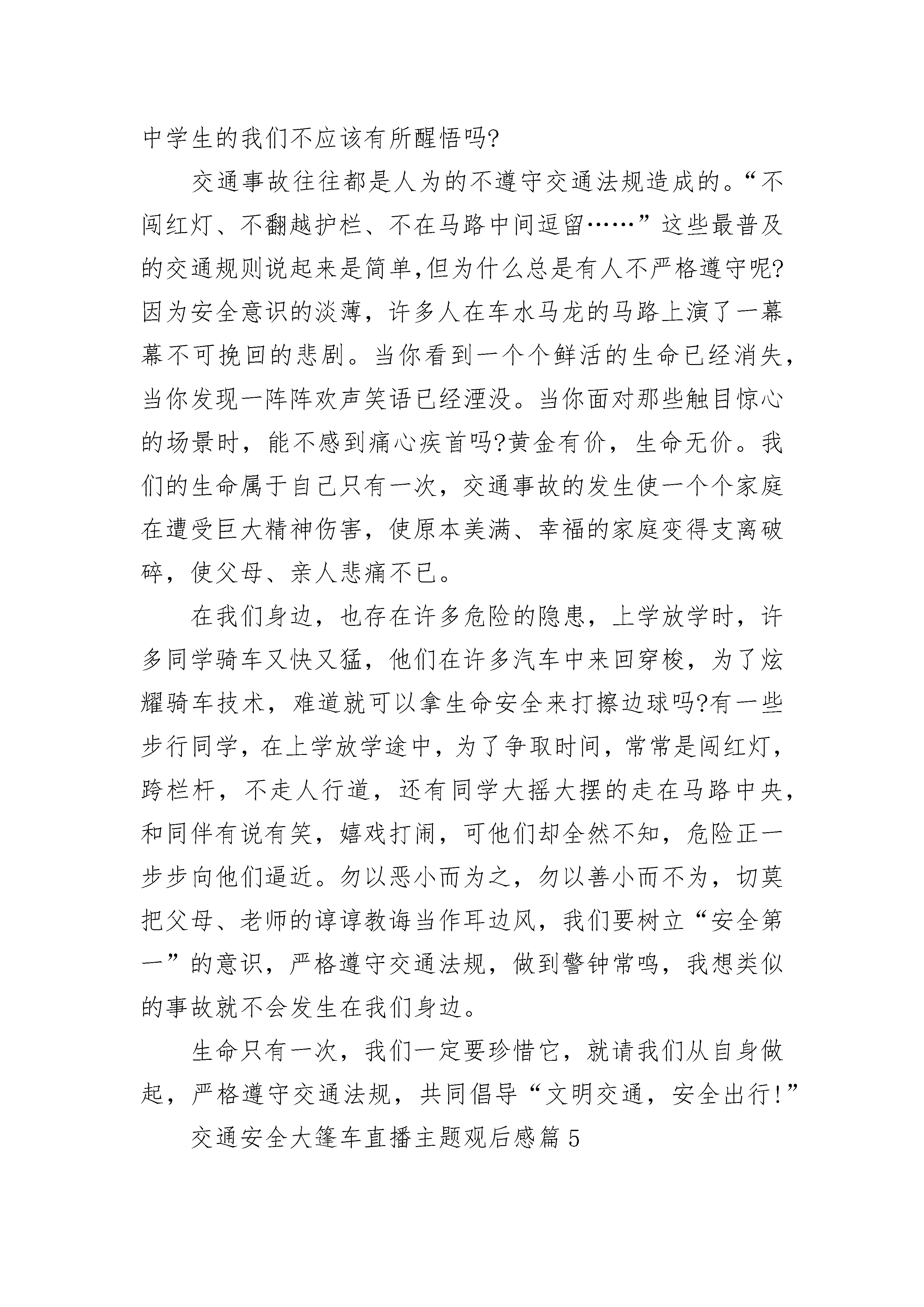 中学生的我们不应该有所醒悟吗?

交通事故往往都是人为的不遵守交通法规造成的。“不闯红灯、不翻越护栏、不在马路中间逗留……”这些最普及的交通规则说起来是简单,但为什么总是有人不严格遵守呢?因为安全意识的淡薄，许多人在车水马龙的马路上演了一幕幕不可挽回的悲剧。当你看到一个个鲜活的生命已经消失，当你发现一阵阵欢声笑语已经湮没。当你面对那些触目惊心的场景时，能不感到痛心疾首吗?黄金有价，生命无价。我们的生命属于自己只有一次，交通事故的发生使一个个家庭在遭受巨大精神伤害，使原本美满、幸福的家庭变得支离破碎，使父母、亲人悲痛不已。

在我们身边，也存在许多危险的隐患，上学放学时，许多同学骑车又快又猛，他们在许多汽车中来回穿梭，为了炫耀骑车技术，难道就可以拿生命安全来打擦边球吗?有一些步行同学，在上学放学途中，为了争取时间，常常是闯红灯，跨栏杆，不走人行道，还有同学大摇大摆的走在马路中央，和同伴有说有笑，嬉戏打闹，可他们却全然不知，危险正一步步向他们逼近。勿以恶小而为之，勿以善小而不为，切莫把父母、老师的谆谆教诲当作耳边风，我们要树立“安全第一”的意识，严格遵守交通法规，做到警钟常鸣，我想类似的事故就不会发生在我们身边。

生命只有一次，我们一定要珍惜它，就请我们从自身做起，严格遵守交通法规，共同倡导“文明交通，安全出行!”

交通安全大篷车直播主题观后感篇 5